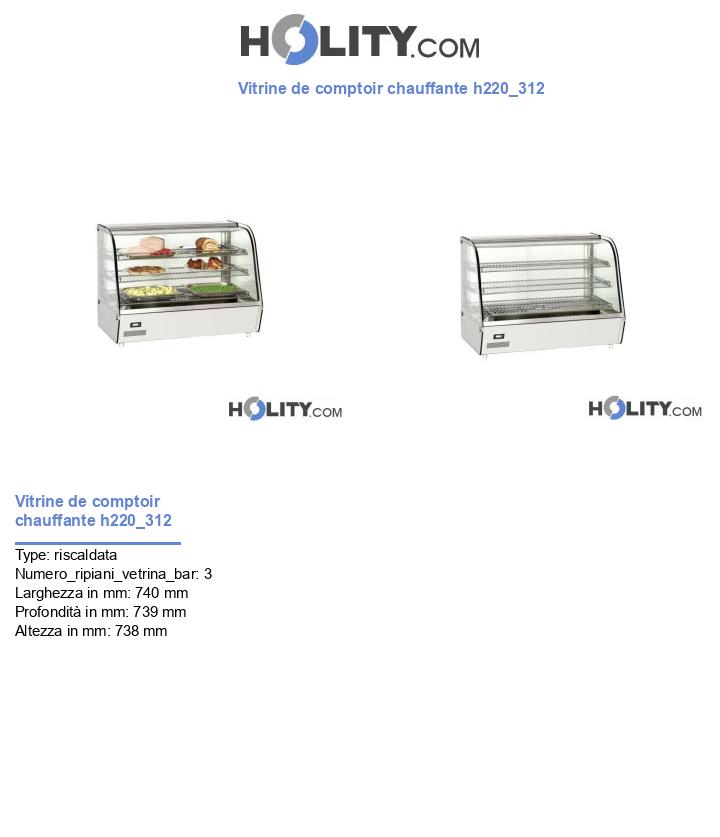 HOLITY.COM

Vitrine de comptoir chauffante h220_312

HOLITY.COM

HOLITY.COM

Vitrine de comptoir chauffante h220_312

Type: riscaldata
Numero_ripiani_vetrina_bar: 3
Larghezza in mm: 740 mm
Profondità in mm: 739 mm
Altezza in mm: 738 mm